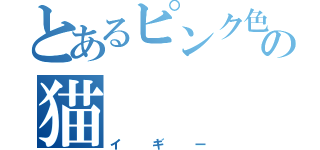 とあるピンク色の猫

イギー